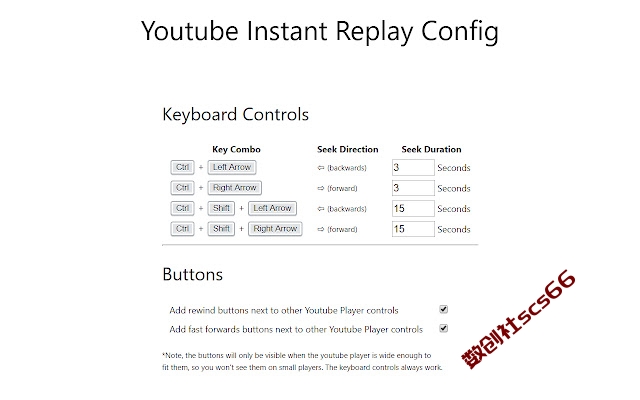 Youtube Instant Replay Config

Keyboard Controls

| Key Combo | Seek Direction | Seek Duration |
|---|---|---|
| Ctrl + Left Arrow | ⇦ (backwards) | 3 Seconds |
| Ctrl + Right Arrow | ⇨ (forward) | 3 Seconds |
| Ctrl + Shift + Left Arrow | ⇦ (backwards) | 15 Seconds |
| Ctrl + Shift + Right Arrow | ⇨ (forward) | 15 Seconds |

Buttons

Add rewind buttons next to other Youtube Player controls ☑

Add fast forwards buttons next to other Youtube Player controls ☑

*Note, the buttons will only be visible when the youtube player is wide enough to fit them, so you won't see them on small players. The keyboard controls always work.

数创社scs66